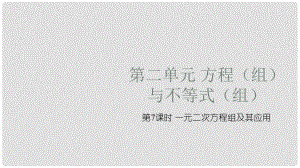 第二单元 方程（组）与不等式（组）

第7课时 一元二次方程组及其应用